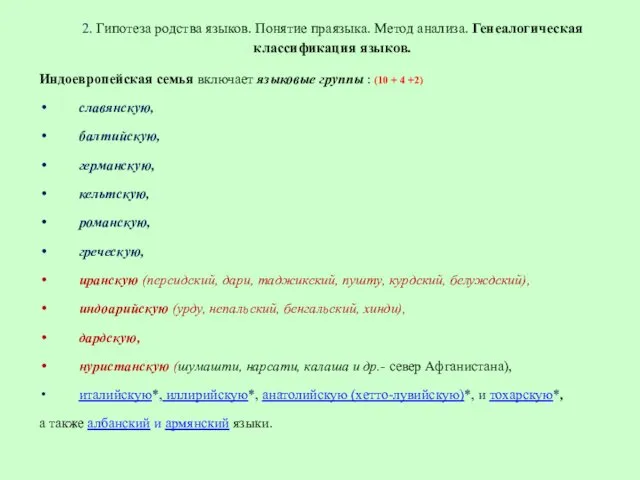 2. Гипотеза родства языков. Понятие праязыка. Метод анализа. Генеалогическая классификация языков.

Индоевропейская семья включает языковые группы : (10 + 4 +2)

• славянскую,

• балтийскую,

• германскую,

• кельтскую,

• романскую,

• греческую,

• иранскую (персидский, дари, таджикский, пушту, курдский, белуждский),

• индоарийскую (урду, непальский, бенгальский, хинди),

• дардскую,

• нуристанскую (шумашти, нарсати, калаша и др.- север Афганистана),

• италийскую*, иллирийскую*, анатолийскую (хетто-лувийскую)*, и тохарскую*,

а также албанский и армянский языки.